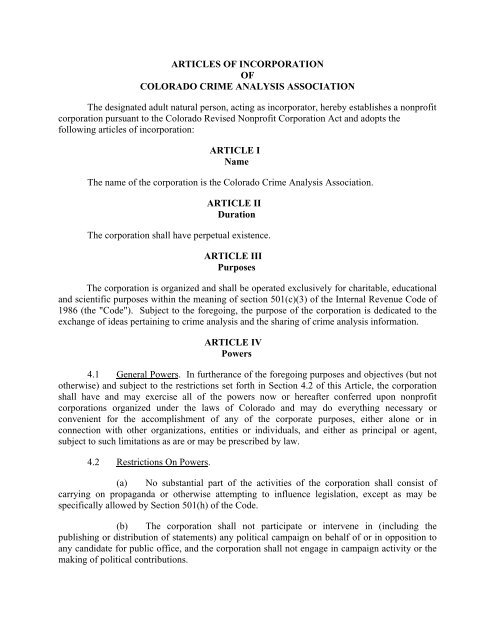 ARTICLES OF INCORPORATION
OF
COLORADO CRIME ANALYSIS ASSOCIATION

The designated adult natural person, acting as incorporator, hereby establishes a nonprofit corporation pursuant to the Colorado Revised Nonprofit Corporation Act and adopts the following articles of incorporation:

ARTICLE I
Name

The name of the corporation is the Colorado Crime Analysis Association.

ARTICLE II
Duration

The corporation shall have perpetual existence.

ARTICLE III
Purposes

The corporation is organized and shall be operated exclusively for charitable, educational and scientific purposes within the meaning of section 501(c)(3) of the Internal Revenue Code of 1986 (the "Code"). Subject to the foregoing, the purpose of the corporation is dedicated to the exchange of ideas pertaining to crime analysis and the sharing of crime analysis information.

ARTICLE IV
Powers

4.1 General Powers. In furtherance of the foregoing purposes and objectives (but not otherwise) and subject to the restrictions set forth in Section 4.2 of this Article, the corporation shall have and may exercise all of the powers now or hereafter conferred upon nonprofit corporations organized under the laws of Colorado and may do everything necessary or convenient for the accomplishment of any of the corporate purposes, either alone or in connection with other organizations, entities or individuals, and either as principal or agent, subject to such limitations as are or may be prescribed by law.

4.2 Restrictions On Powers.

(a) No substantial part of the activities of the corporation shall consist of carrying on propaganda or otherwise attempting to influence legislation, except as may be specifically allowed by Section 501(h) of the Code.

(b) The corporation shall not participate or intervene in (including the publishing or distribution of statements) any political campaign on behalf of or in opposition to any candidate for public office, and the corporation shall not engage in campaign activity or the making of political contributions.